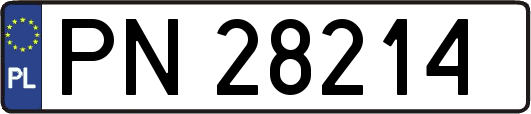 PL
PN 28214